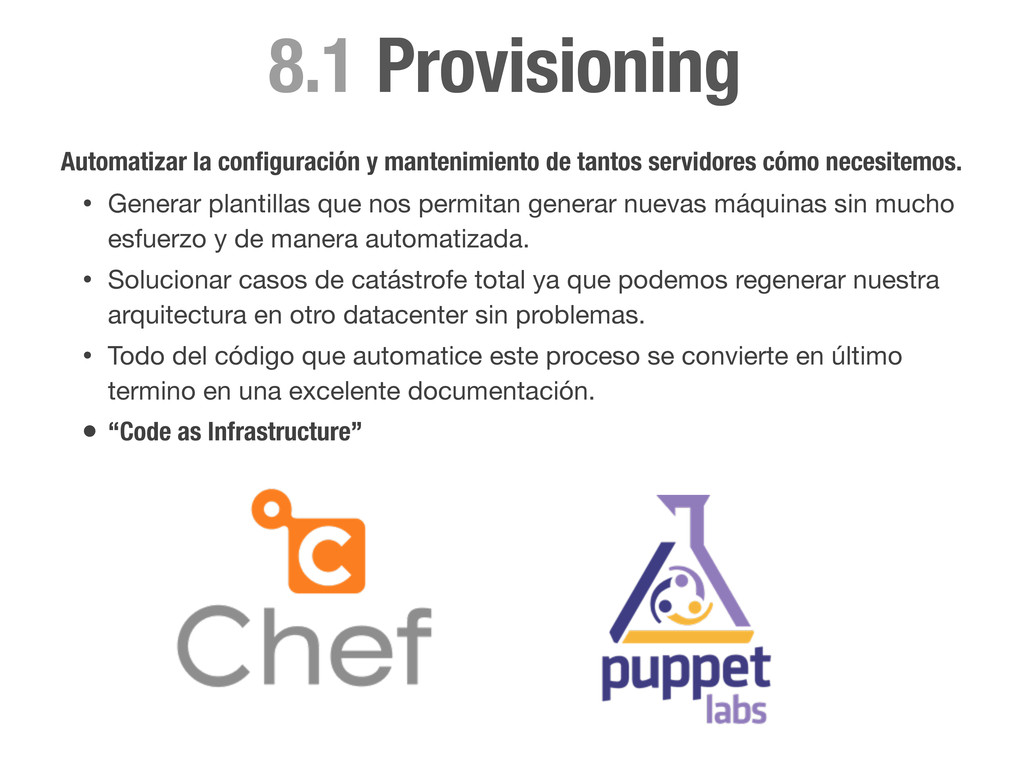 8.1 Provisioning

Automatizar la configuración y mantenimiento de tantos servidores cómo necesitemos.

• Generar plantillas que nos permitan generar nuevas máquinas sin mucho esfuerzo y de manera automatizada.

• Solucionar casos de catástrofe total ya que podemos regenerar nuestra arquitectura en otro datacenter sin problemas.

• Todo del código que automatice este proceso se convierte en último termino en una excelente documentación.

• “Code as Infrastructure”

C

Chef

puppet labs